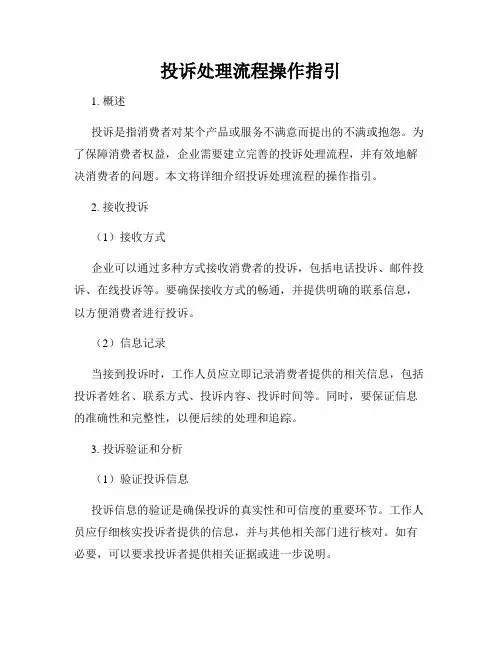 投诉处理流程操作指引

1. 概述

投诉是指消费者对某个产品或服务不满意而提出的不满或抱怨。为了保障消费者权益，企业需要建立完善的投诉处理流程，并有效地解决消费者的问题。本文将详细介绍投诉处理流程的操作指引。

2. 接收投诉

（1）接收方式

企业可以通过多种方式接收消费者的投诉，包括电话投诉、邮件投诉、在线投诉等。要确保接收方式的畅通，并提供明确的联系信息，以方便消费者进行投诉。

（2）信息记录

当接到投诉时，工作人员应立即记录消费者提供的相关信息，包括投诉者姓名、联系方式、投诉内容、投诉时间等。同时，要保证信息的准确性和完整性，以便后续的处理和追踪。

3. 投诉验证和分析

（1）验证投诉信息

投诉信息的验证是确保投诉的真实性和可信度的重要环节。工作人员应仔细核实投诉者提供的信息，并与其他相关部门进行核对。如有必要，可以要求投诉者提供相关证据或进一步说明。